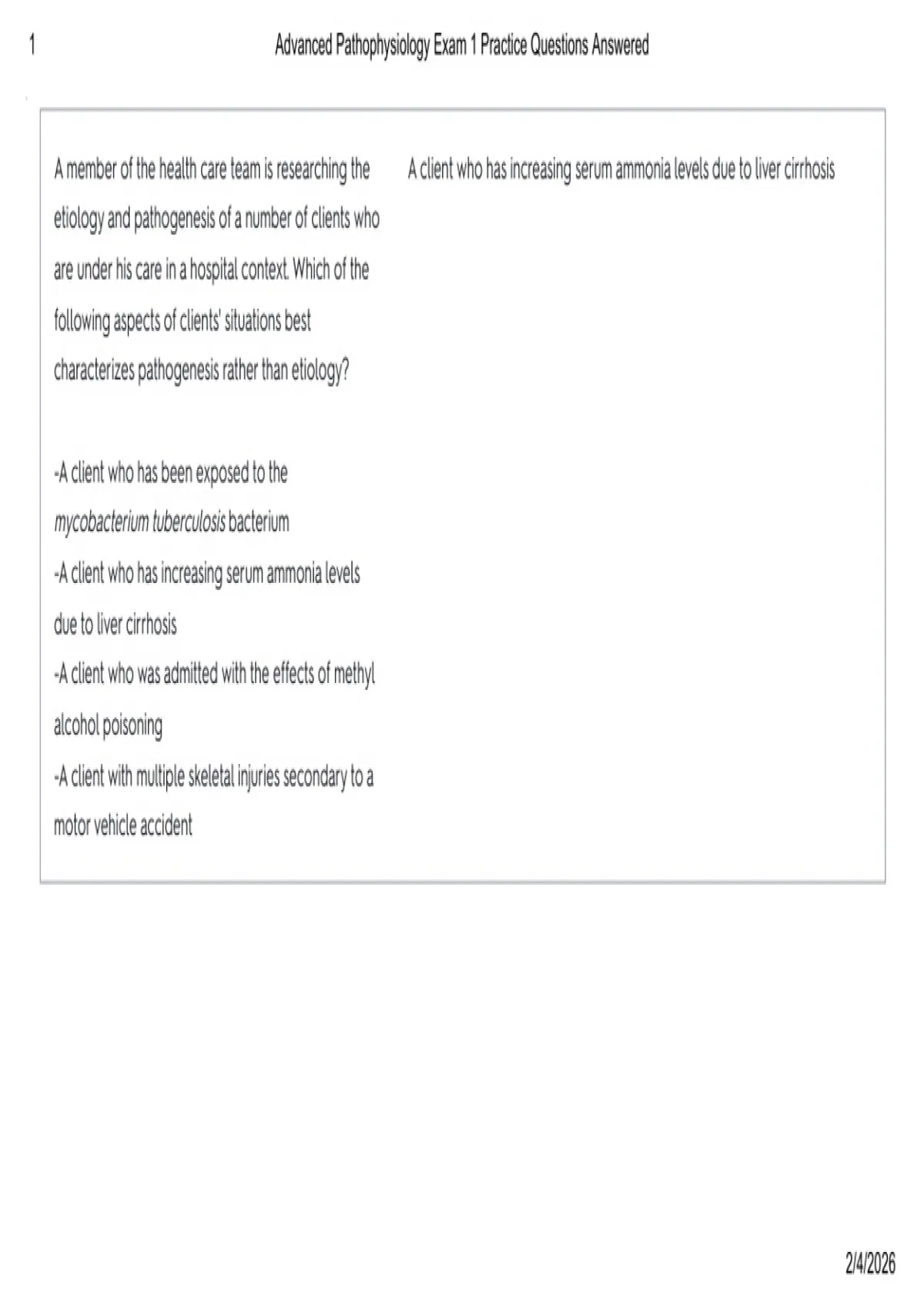 1

Advanced Pathophysiology Exam 1 Practice Questions Answered

A member of the health care team is researching the etiology and pathogenesis of a number of clients who are under his care in a hospital context. Which of the following aspects of clients' situations best characterizes pathogenesis rather than etiology?

-A client who has been exposed to the mycobacterium tuberculosis bacterium
-A client who has increasing serum ammonia levels due to liver cirrhosis
-A client who was admitted with the effects of methyl alcohol poisoning
-A client with multiple skeletal injuries secondary to a motor vehicle accident

A client who has increasing serum ammonia levels due to liver cirrhosis

2/4/2026